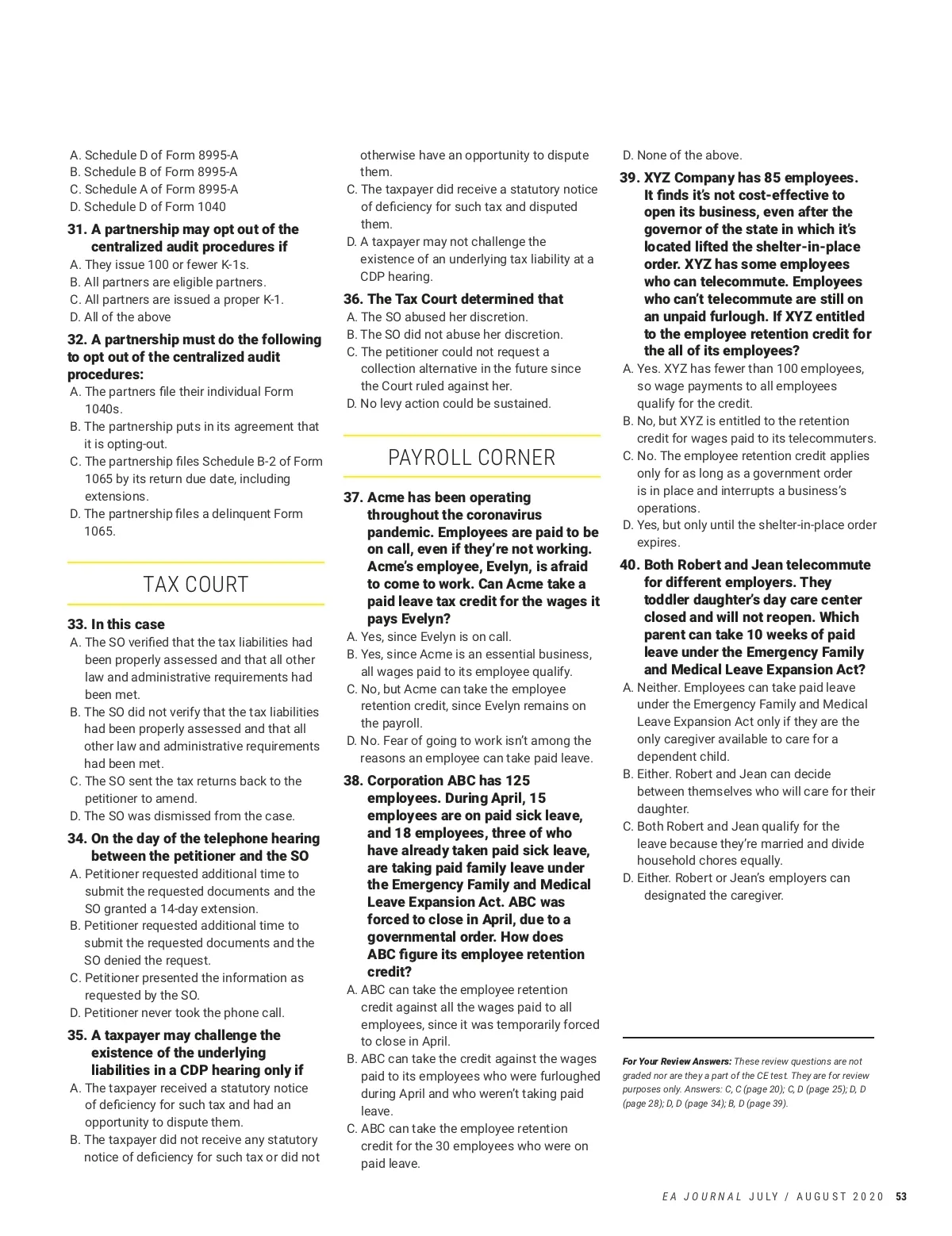 A. Schedule D of Form 8995-A
B. Schedule B of Form 8995-A
C. Schedule A of Form 8995-A
D. Schedule D of Form 1040

31. A partnership may opt out of the centralized audit procedures if
A. They issue 100 or fewer K-1s.
B. All partners are eligible partners.
C. All partners are issued a proper K-1.
D. All of the above

32. A partnership must do the following to opt out of the centralized audit procedures:
A. The partners file their individual Form 1040s.
B. The partnership puts in its agreement that it is opting-out.
C. The partnership files Schedule B-2 of Form 1065 by its return due date, including extensions.
D. The partnership files a delinquent Form 1065.

TAX COURT

33. In this case
A. The SO verified that the tax liabilities had been properly assessed and that all other law and administrative requirements had been met.
B. The SO did not verify that the tax liabilities had been properly assessed and that all other law and administrative requirements had been met.
C. The SO sent the tax returns back to the petitioner to amend.
D. The SO was dismissed from the case.

34. On the day of the telephone hearing between the petitioner and the SO
A. Petitioner requested additional time to submit the requested documents and the SO granted a 14-day extension.
B. Petitioner requested additional time to submit the requested documents and the SO denied the request.
C. Petitioner presented the information as requested by the SO.
D. Petitioner never took the phone call.

35. A taxpayer may challenge the existence of the underlying liabilities in a CDP hearing only if
A. The taxpayer received a statutory notice of deficiency for such tax and had an opportunity to dispute them.
B. The taxpayer did not receive any statutory notice of deficiency for such tax or did not otherwise have an opportunity to dispute them.
C. The taxpayer did receive a statutory notice of deficiency for such tax and disputed them.
D. A taxpayer may not challenge the existence of an underlying tax liability at a CDP hearing.

36. The Tax Court determined that
A. The SO abused her discretion.
B. The SO did not abuse her discretion.
C. The petitioner could not request a collection alternative in the future since the Court ruled against her.
D. No levy action could be sustained.

PAYROLL CORNER

37. Acme has been operating throughout the coronavirus pandemic. Employees are paid to be on call, even if they're not working. Acme's employee, Evelyn, is afraid to come to work. Can Acme take a paid leave tax credit for the wages it pays Evelyn?
A. Yes, since Evelyn is on call.
B. Yes, since Acme is an essential business, all wages paid to its employee qualify.
C. No, but Acme can take the employee retention credit, since Evelyn remains on the payroll.
D. No. Fear of going to work isn't among the reasons an employee can take paid leave.

38. Corporation ABC has 125 employees. During April, 15 employees are on paid sick leave, and 18 employees, three of who have already taken paid sick leave, are taking paid family leave under the Emergency Family and Medical Leave Expansion Act. ABC was forced to close in April, due to a governmental order. How does ABC figure its employee retention credit?
A. ABC can take the employee retention credit against all the wages paid to all employees, since it was temporarily forced to close in April.
B. ABC can take the credit against the wages paid to its employees who were furloughed during April and who weren't taking paid leave.
C. ABC can take the employee retention credit for the 30 employees who were on paid leave.
D. None of the above.

39. XYZ Company has 85 employees. It finds it's not cost-effective to open its business, even after the governor of the state in which it's located lifted the shelter-in-place order. XYZ has some employees who can telecommute. Employees who can't telecommute are still on an unpaid furlough. If XYZ entitled to the employee retention credit for the all of its employees?
A. Yes. XYZ has fewer than 100 employees, so wage payments to all employees qualify for the credit.
B. No, but XYZ is entitled to the retention credit for wages paid to its telecommuters.
C. No. The employee retention credit applies only for as long as a government order is in place and interrupts a business's operations.
D. Yes, but only until the shelter-in-place order expires.

40. Both Robert and Jean telecommute for different employers. They toddler daughter's day care center closed and will not reopen. Which parent can take 10 weeks of paid leave under the Emergency Family and Medical Leave Expansion Act?
A. Neither. Employees can take paid leave under the Emergency Family and Medical Leave Expansion Act only if they are the only caregiver available to care for a dependent child.
B. Either. Robert and Jean can decide between themselves who will care for their daughter.
C. Both Robert and Jean qualify for the leave because they're married and divide household chores equally.
D. Either. Robert or Jean's employers can designated the caregiver.

For Your Review Answers: These review questions are not graded nor are they a part of the CE test. They are for review purposes only. Answers: C, C (page 20); C, D (page 25); D, D (page 28); D, D (page 34); B, D (page 39).

EA JOURNAL JULY / AUGUST 2020 53